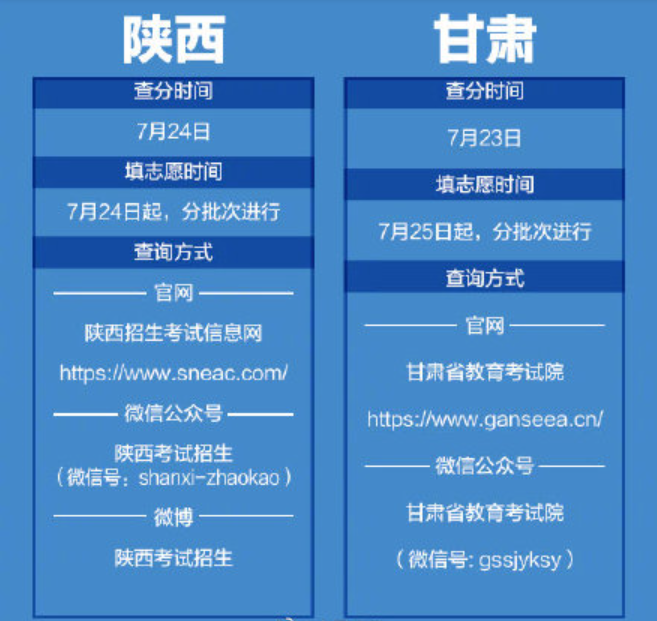 陕西

查分时间

7月24日

填志愿时间

7月24日起，分批次进行

查询方式

官网

陕西招生考试信息网

https://www.sneac.com/

微信公众号

陕西考试招生
（微信号：shanxi-zhaokao）

微博

陕西考试招生

甘肃

查分时间

7月23日

填志愿时间

7月25日起，分批次进行

查询方式

官网

甘肃省教育考试院

https://www.ganseea.cn/

微信公众号

甘肃省教育考试院

（微信号: gssjyksy）